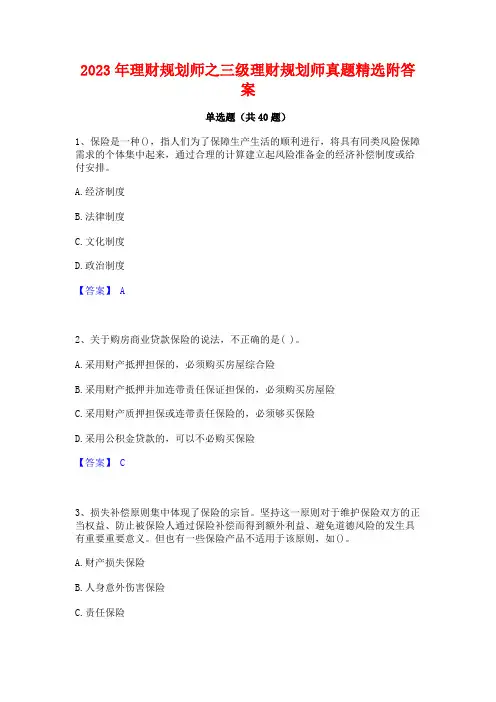 2023 年理财规划师之三级理财规划师真题精选附答案

单选题（共 40 题）

1、保险是一种()，指人们为了保障生产生活的顺利进行，将具有同类风险保障需求的个体集中起来，通过合理的计算建立起风险准备金的经济补偿制度或给付安排。

A. 经济制度

B. 法律制度

C. 文化制度

D. 政治制度

【答案】 A

2、关于购房商业贷款保险的说法，不正确的是( )。

A. 采用财产抵押担保的，必须购买房屋综合险

B. 采用财产抵押并加连带责任保证担保的，必须购买房屋险

C. 采用财产质押担保或连带责任保险的，必须够买保险

D. 采用公积金贷款的，可以不必购买保险

【答案】 C

3、损失补偿原则集中体现了保险的宗旨。坚持这一原则对于维护保险双方的正当权益、防止被保险人通过保险补偿而得到额外利益、避免道德风险的发生具有重要重要意义。但也有一些保险产品不适用于该原则，如()。

A. 财产损失保险

B. 人身意外伤害保险

C. 责任保险